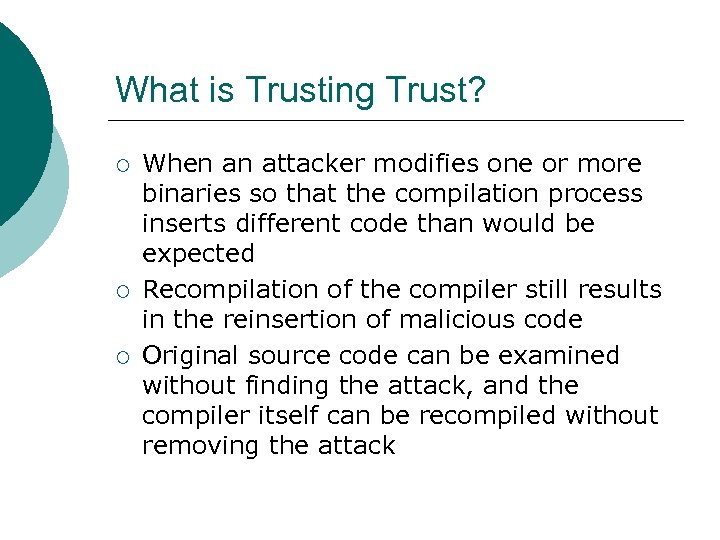 What is Trusting Trust?

○ When an attacker modifies one or more binaries so that the compilation process inserts different code than would be expected

○ Recompilation of the compiler still results in the reinsertion of malicious code

○ Original source code can be examined without finding the attack, and the compiler itself can be recompiled without removing the attack